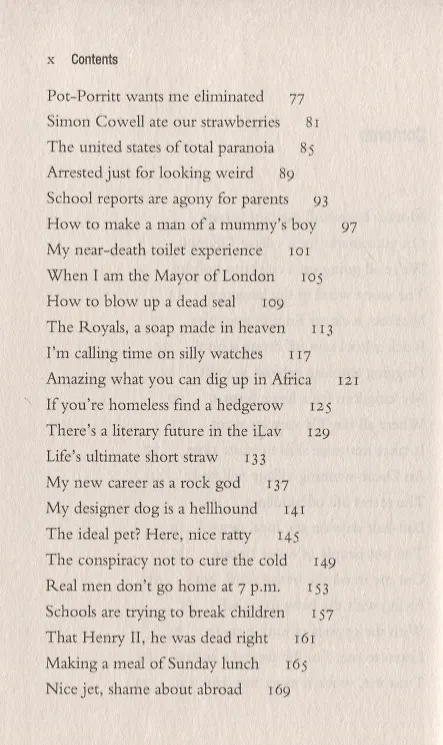 x Contents

Pot-Porritt wants me eliminated 77
Simon Cowell ate our strawberries 81
The united states of total paranoia 85
Arrested just for looking weird 89
School reports are agony for parents 93
How to make a man of a mummy's boy 97
My near-death toilet experience 101
When I am the Mayor of London 105
How to blow up a dead seal 109
The Royals, a soap made in heaven 113
I'm calling time on silly watches 117
Amazing what you can dig up in Africa 121
If you're homeless find a hedgerow 125
There's a literary future in the iLav 129
Life's ultimate short straw 133
My new career as a rock god 137
My designer dog is a hellhound 141
The ideal pet? Here, nice ratty 145
The conspiracy not to cure the cold 149
Real men don't go home at 7 p.m. 153
Schools are trying to break children 157
That Henry II, he was dead right 161
Making a meal of Sunday lunch 165
Nice jet, shame about abroad 169